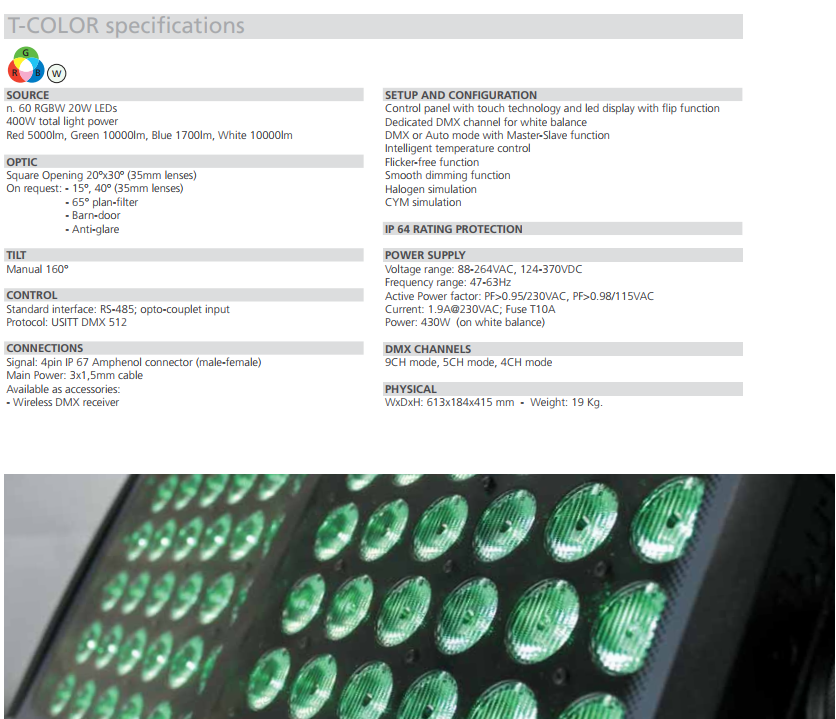 T-COLOR specifications

G R B W

SOURCE
n. 60 RGBW 20W LEDs
400W total light power
Red 5000lm, Green 10000lm, Blue 1700lm, White 10000lm

OPTIC
Square Opening 20°x30° (35mm lenses)
On request: - 15°, 40° (35mm lenses)
- 65° plan-filter
- Barn-door
- Anti-glare

TILT
Manual 160°

CONTROL
Standard interface: RS-485; opto-couplet input
Protocol: USITT DMX 512

CONNECTIONS
Signal: 4pin IP 67 Amphenol connector (male-female)
Main Power: 3x1,5mm cable
Available as accessories:
- Wireless DMX receiver

SETUP AND CONFIGURATION
Control panel with touch technology and led display with flip function
Dedicated DMX channel for white balance
DMX or Auto mode with Master-Slave function
Intelligent temperature control
Flicker-free function
Smooth dimming function
Halogen simulation
CYM simulation

IP 64 RATING PROTECTION

POWER SUPPLY
Voltage range: 88-264VAC, 124-370VDC
Frequency range: 47-63Hz
Active Power factor: PF>0.95/230VAC, PF>0.98/115VAC
Current: 1.9A@230VAC; Fuse T10A
Power: 430W (on white balance)

DMX CHANNELS
9CH mode, 5CH mode, 4CH mode

PHYSICAL
WxDxH: 613x184x415 mm - Weight: 19 Kg.